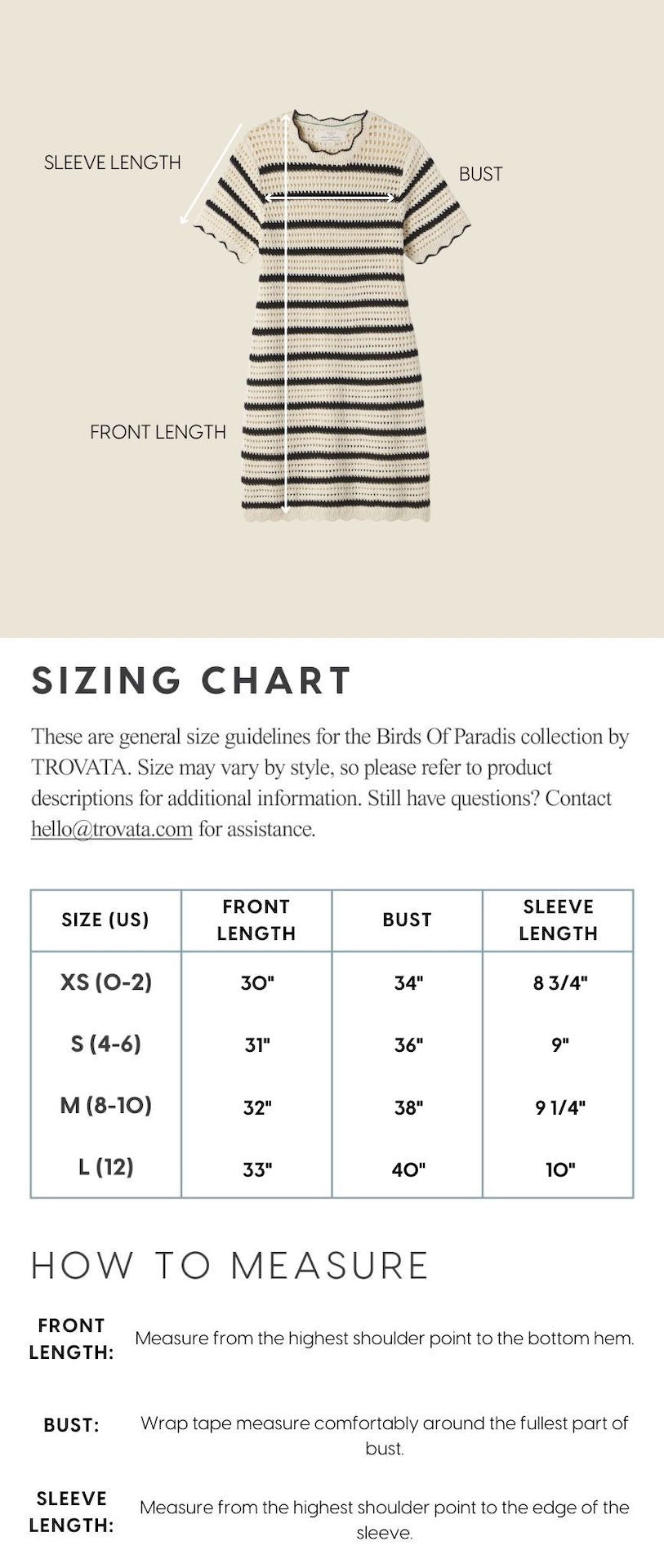 SLEEVE LENGTH

BUST

FRONT LENGTH

SIZING CHART

These are general size guidelines for the Birds Of Paradis collection by TROVATA. Size may vary by style, so please refer to product descriptions for additional information. Still have questions? Contact hello@trovata.com for assistance.

| SIZE (US) | FRONT LENGTH | BUST | SLEEVE LENGTH |
|---|---|---|---|
| XS (0-2) | 30" | 34" | 8 3/4" |
| S (4-6) | 31" | 36" | 9" |
| M (8-10) | 32" | 38" | 9 1/4" |
| L (12) | 33" | 40" | 10" |

HOW TO MEASURE

FRONT LENGTH: Measure from the highest shoulder point to the bottom hem.

BUST: Wrap tape measure comfortably around the fullest part of bust.

SLEEVE LENGTH: Measure from the highest shoulder point to the edge of the sleeve.